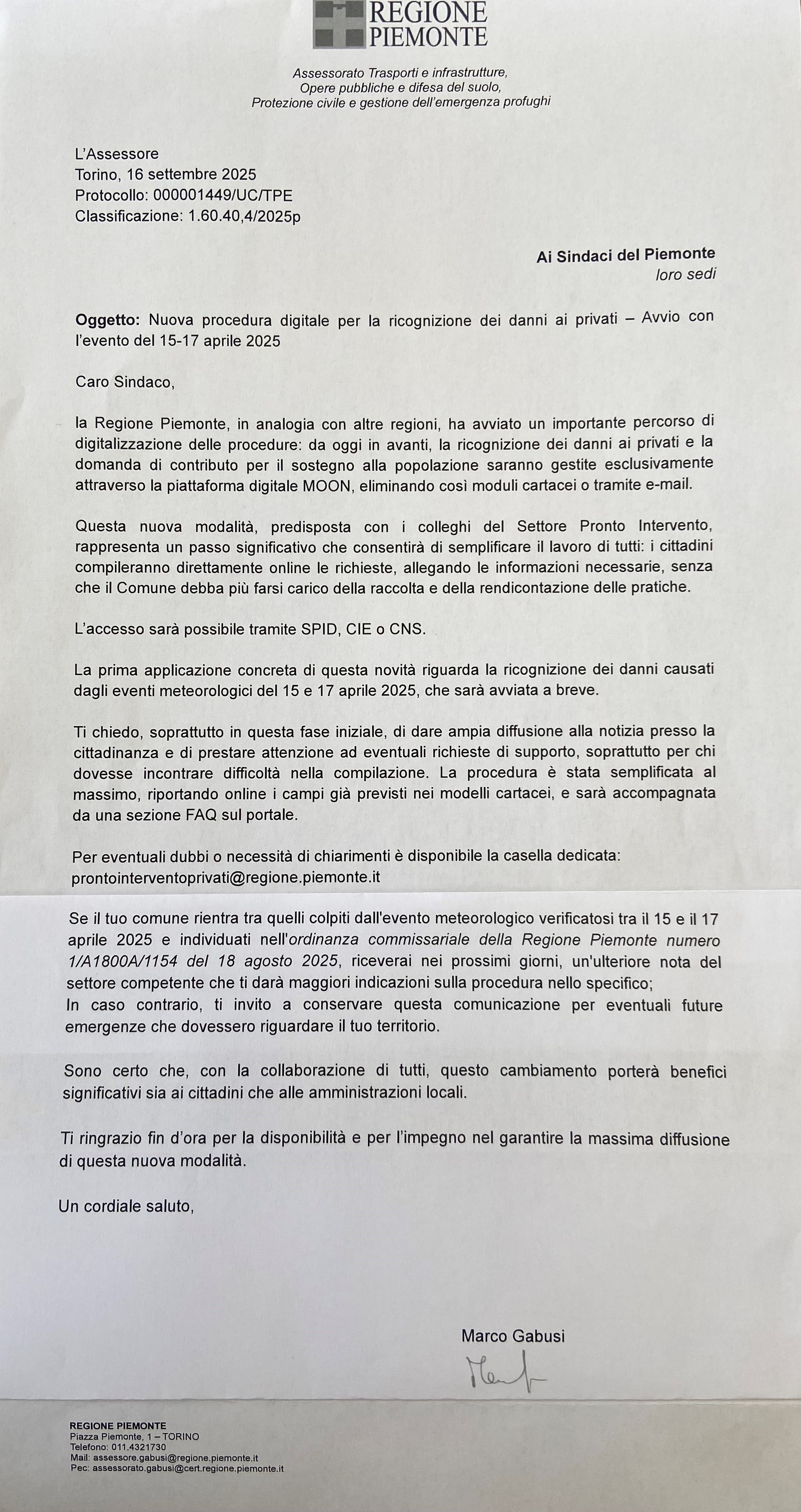 REGIONE
PIEMONTE

Assessorato Trasporti e infrastrutture,
Opere pubbliche e difesa del suolo,
Protezione civile e gestione dell'emergenza profughi

L'Assessore
Torino, 16 settembre 2025
Protocollo: 000001449/UC/TPE
Classificazione: 1.60.40,4/2025p

Ai Sindaci del Piemonte
loro sedi

Oggetto: Nuova procedura digitale per la ricognizione dei danni ai privati – Avvio con l'evento del 15-17 aprile 2025

Caro Sindaco,

la Regione Piemonte, in analogia con altre regioni, ha avviato un importante percorso di digitalizzazione delle procedure: da oggi in avanti, la ricognizione dei danni ai privati e la domanda di contributo per il sostegno alla popolazione saranno gestite esclusivamente attraverso la piattaforma digitale MOON, eliminando così moduli cartacei o tramite e-mail.

Questa nuova modalità, predisposta con i colleghi del Settore Pronto Intervento, rappresenta un passo significativo che consentirà di semplificare il lavoro di tutti: i cittadini compileranno direttamente online le richieste, allegando le informazioni necessarie, senza che il Comune debba più farsi carico della raccolta e della rendicontazione delle pratiche.

L'accesso sarà possibile tramite SPID, CIE o CNS.

La prima applicazione concreta di questa novità riguarda la ricognizione dei danni causati dagli eventi meteorologici del 15 e 17 aprile 2025, che sarà avviata a breve.

Ti chiedo, soprattutto in questa fase iniziale, di dare ampia diffusione alla notizia presso la cittadinanza e di prestare attenzione ad eventuali richieste di supporto, soprattutto per chi dovesse incontrare difficoltà nella compilazione. La procedura è stata semplificata al massimo, riportando online i campi già previsti nei modelli cartacei, e sarà accompagnata da una sezione FAQ sul portale.

Per eventuali dubbi o necessità di chiarimenti è disponibile la casella dedicata: prontointerventoprivati@regione.piemonte.it

Se il tuo comune rientra tra quelli colpiti dall'evento meteorologico verificatosi tra il 15 e il 17 aprile 2025 e individuati nell'ordinanza commissariale della Regione Piemonte numero 1/A1800A/1154 del 18 agosto 2025, riceverai nei prossimi giorni, un'ulteriore nota del settore competente che ti darà maggiori indicazioni sulla procedura nello specifico;
In caso contrario, ti invito a conservare questa comunicazione per eventuali future emergenze che dovessero riguardare il tuo territorio.

Sono certo che, con la collaborazione di tutti, questo cambiamento porterà benefici significativi sia ai cittadini che alle amministrazioni locali.

Ti ringrazio fin d'ora per la disponibilità e per l'impegno nel garantire la massima diffusione di questa nuova modalità.

Un cordiale saluto,

Marco Gabusi

REGIONE PIEMONTE
Piazza Piemonte, 1 – TORINO
Telefono: 011.4321730
Mail: assessore.gabusi@regione.piemonte.it
Pec: assessorato.gabusi@cert.regione.piemonte.it